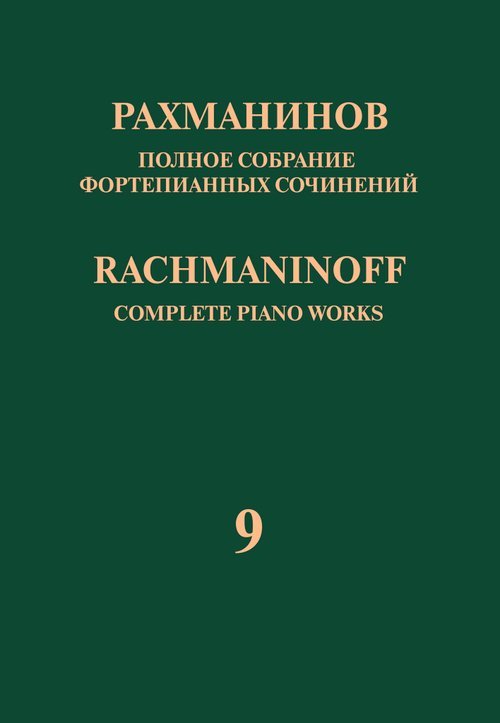 РАХМАНИНОВ
ПОЛНОЕ СОБРАНИЕ
ФОРТЕПИАННЫХ СОЧИНЕНИЙ

RACHMANINOFF
COMPLETE PIANO WORKS

9